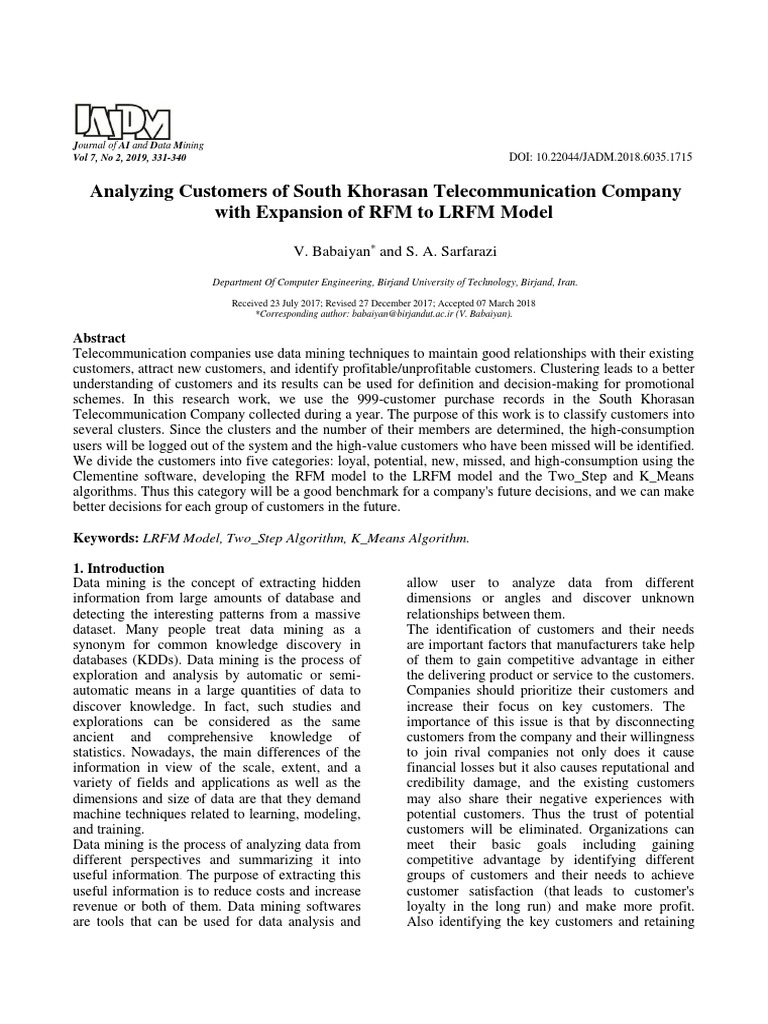 JADM
Journal of AI and Data Mining
Vol 7, No 2, 2019, 331-340

DOI: 10.22044/JADM.2018.6035.1715

Analyzing Customers of South Khorasan Telecommunication Company with Expansion of RFM to LRFM Model

V. Babaiyan* and S. A. Sarfarazi

Department Of Computer Engineering, Birjand University of Technology, Birjand, Iran.

Received 23 July 2017; Revised 27 December 2017; Accepted 07 March 2018
*Corresponding author: babaiyan@birjandut.ac.ir (V. Babaiyan).

Abstract
Telecommunication companies use data mining techniques to maintain good relationships with their existing customers, attract new customers, and identify profitable/unprofitable customers. Clustering leads to a better understanding of customers and its results can be used for definition and decision-making for promotional schemes. In this research work, we use the 999-customer purchase records in the South Khorasan Telecommunication Company collected during a year. The purpose of this work is to classify customers into several clusters. Since the clusters and the number of their members are determined, the high-consumption users will be logged out of the system and the high-value customers who have been missed will be identified. We divide the customers into five categories: loyal, potential, new, missed, and high-consumption using the Clementine software, developing the RFM model to the LRFM model and the Two_Step and K_Means algorithms. Thus this category will be a good benchmark for a company's future decisions, and we can make better decisions for each group of customers in the future.

Keywords: LRFM Model, Two_Step Algorithm, K_Means Algorithm.

1. Introduction
Data mining is the concept of extracting hidden information from large amounts of database and detecting the interesting patterns from a massive dataset. Many people treat data mining as a synonym for common knowledge discovery in databases (KDDs). Data mining is the process of exploration and analysis by automatic or semi-automatic means in a large quantities of data to discover knowledge. In fact, such studies and explorations can be considered as the same ancient and comprehensive knowledge of statistics. Nowadays, the main differences of the information in view of the scale, extent, and a variety of fields and applications as well as the dimensions and size of data are that they demand machine techniques related to learning, modeling, and training.
Data mining is the process of analyzing data from different perspectives and summarizing it into useful information. The purpose of extracting this useful information is to reduce costs and increase revenue or both of them. Data mining softwares are tools that can be used for data analysis and allow user to analyze data from different dimensions or angles and discover unknown relationships between them.
The identification of customers and their needs are important factors that manufacturers take help of them to gain competitive advantage in either the delivering product or service to the customers. Companies should prioritize their customers and increase their focus on key customers. The importance of this issue is that by disconnecting customers from the company and their willingness to join rival companies not only does it cause financial losses but it also causes reputational and credibility damage, and the existing customers may also share their negative experiences with potential customers. Thus the trust of potential customers will be eliminated. Organizations can meet their basic goals including gaining competitive advantage by identifying different groups of customers and their needs to achieve customer satisfaction (that leads to customer's loyalty in the long run) and make more profit. Also identifying the key customers and retaining